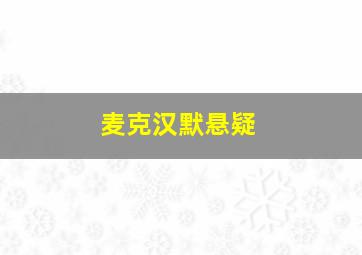 麦克汉默悬疑